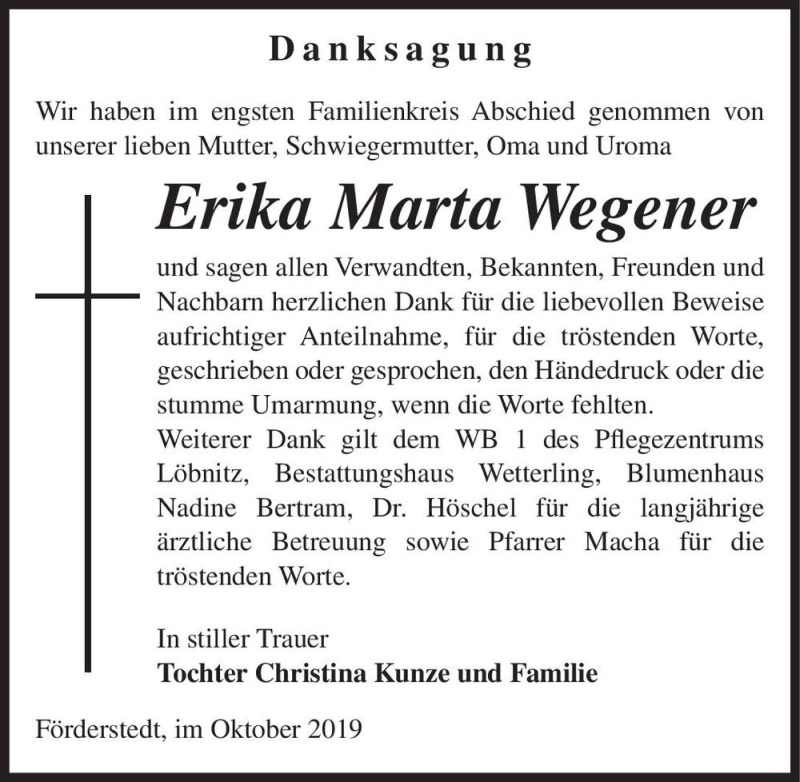 Danksagung

Wir haben im engsten Familienkreis Abschied genommen von unserer lieben Mutter, Schwiegermutter, Oma und Uroma

Erika Marta Wegener

und sagen allen Verwandten, Bekannten, Freunden und Nachbarn herzlichen Dank für die liebevollen Beweise aufrichtiger Anteilnahme, für die tröstenden Worte, geschrieben oder gesprochen, den Händedruck oder die stumme Umarmung, wenn die Worte fehlten.
Weiterer Dank gilt dem WB 1 des Pflegezentrums Löbnitz, Bestattungshaus Wetterling, Blumenhaus Nadine Bertram, Dr. Höschel für die langjährige ärztliche Betreuung sowie Pfarrer Macha für die tröstenden Worte.

In stiller Trauer
Tochter Christina Kunze und Familie

Förderstedt, im Oktober 2019